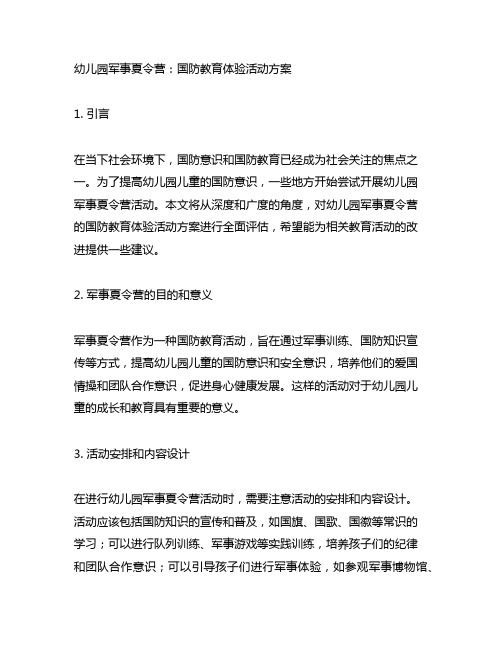 幼儿园军事夏令营：国防教育体验活动方案

1. 引言

在当下社会环境下，国防意识和国防教育已经成为社会关注的焦点之一。为了提高幼儿园儿童的国防意识，一些地方开始尝试开展幼儿园军事夏令营活动。本文将从深度和广度的角度，对幼儿园军事夏令营的国防教育体验活动方案进行全面评估，希望能为相关教育活动的改进提供一些建议。

2. 军事夏令营的目的和意义

军事夏令营作为一种国防教育活动，旨在通过军事训练、国防知识宣传等方式，提高幼儿园儿童的国防意识和安全意识，培养他们的爱国情操和团队合作意识，促进身心健康发展。这样的活动对于幼儿园儿童的成长和教育具有重要的意义。

3. 活动安排和内容设计

在进行幼儿园军事夏令营活动时，需要注意活动的安排和内容设计。活动应该包括国防知识的宣传和普及，如国旗、国歌、国徽等常识的学习；可以进行队列训练、军事游戏等实践训练，培养孩子们的纪律和团队合作意识；可以引导孩子们进行军事体验，如参观军事博物馆、